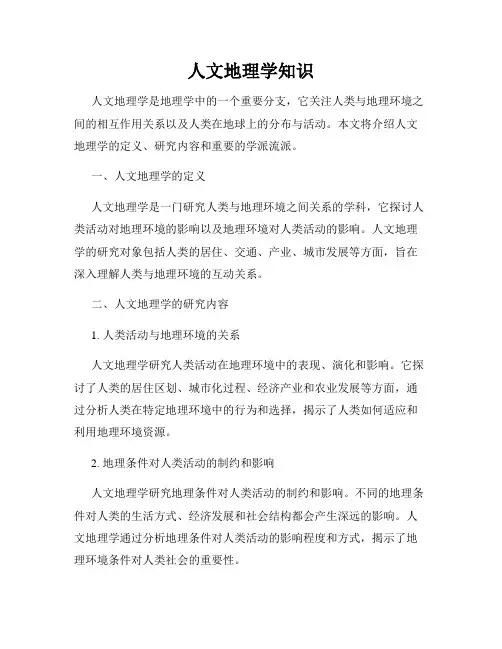 人文地理学知识

人文地理学是地理学中的一个重要分支，它关注人类与地理环境之间的相互作用关系以及人类在地球上的分布与活动。本文将介绍人文地理学的定义、研究内容和重要的学派流派。

一、人文地理学的定义

人文地理学是一门研究人类与地理环境之间关系的学科，它探讨人类活动对地理环境的影响以及地理环境对人类活动的影响。人文地理学的研究对象包括人类的居住、交通、产业、城市发展等方面，旨在深入理解人类与地理环境的互动关系。

二、人文地理学的研究内容

1. 人类活动与地理环境的关系

人文地理学研究人类活动在地理环境中的表现、演化和影响。它探讨了人类的居住区划、城市化过程、经济产业和农业发展等方面，通过分析人类在特定地理环境中的行为和选择，揭示了人类如何适应和利用地理环境资源。

2. 地理条件对人类活动的制约和影响

人文地理学研究地理条件对人类活动的制约和影响。不同的地理条件对人类的生活方式、经济发展和社会结构都会产生深远的影响。人文地理学通过分析地理条件对人类活动的影响程度和方式，揭示了地理环境条件对人类社会的重要性。